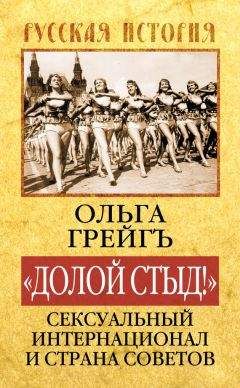 РУССКАЯ ИСТОРИЯ

ОЛЬГА ГРЕЙГЪ

«ДОЛОЙ СТЫД!»

СЕКСУАЛЬНЫЙ ИНТЕРНАЦИОНАЛ И СТРАНА СОВЕТОВ